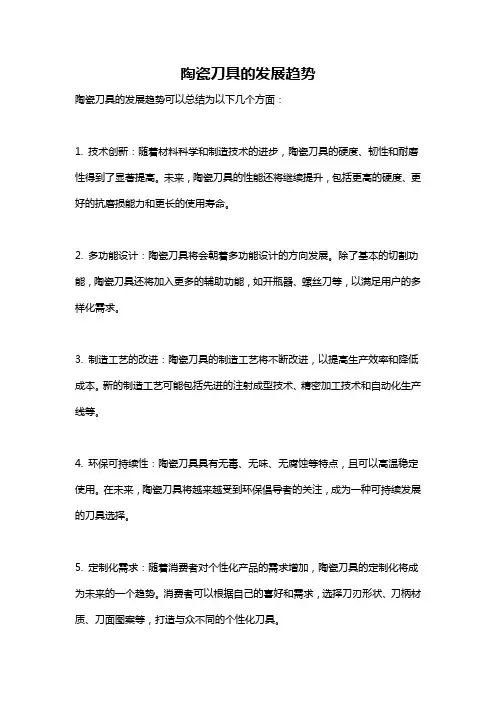 陶瓷刀具的发展趋势

陶瓷刀具的发展趋势可以总结为以下几个方面：

1. 技术创新：随着材料科学和制造技术的进步，陶瓷刀具的硬度、韧性和耐磨性得到了显著提高。未来，陶瓷刀具的性能还将继续提升，包括更高的硬度、更好的抗磨损能力和更长的使用寿命。

2. 多功能设计：陶瓷刀具将会朝着多功能设计的方向发展。除了基本的切割功能，陶瓷刀具还将加入更多的辅助功能，如开瓶器、螺丝刀等，以满足用户的多样化需求。

3. 制造工艺的改进：陶瓷刀具的制造工艺将不断改进，以提高生产效率和降低成本。新的制造工艺可能包括先进的注射成型技术、精密加工技术和自动化生产线等。

4. 环保可持续性：陶瓷刀具具有无毒、无味、无腐蚀等特点，且可以高温稳定使用。在未来，陶瓷刀具将越来越受到环保倡导者的关注，成为一种可持续发展的刀具选择。

5. 定制化需求：随着消费者对个性化产品的需求增加，陶瓷刀具的定制化将成为未来的一个趋势。消费者可以根据自己的喜好和需求，选择刀刃形状、刀柄材质、刀面图案等，打造与众不同的个性化刀具。